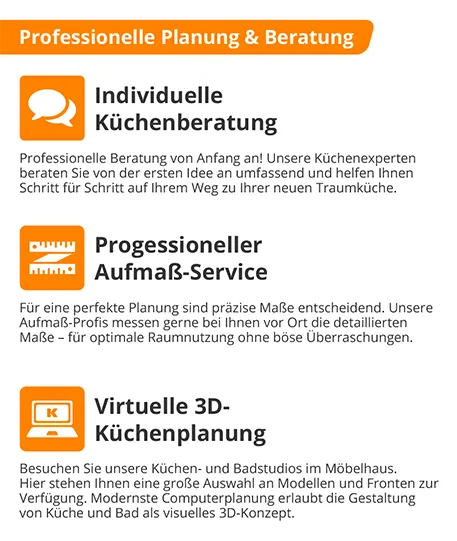 Professionelle Planung & Beratung

Individuelle Küchenberatung

Professionelle Beratung von Anfang an! Unsere Küchenexperten beraten Sie von der ersten Idee an umfassend und helfen Ihnen Schritt für Schritt auf Ihrem Weg zu Ihrer neuen Traumküche.

Progessioneller Aufmaß-Service

Für eine perfekte Planung sind präzise Maße entscheidend. Unsere Aufmaß-Profis messen gerne bei Ihnen vor Ort die detaillierten Maße – für optimale Raumnutzung ohne böse Überraschungen.

K

Virtuelle 3D-Küchenplanung

Besuchen Sie unsere Küchen- und Badstudios im Möbelhaus. Hier stehen Ihnen eine große Auswahl an Modellen und Fronten zur Verfügung. Modernste Computerplanung erlaubt die Gestaltung von Küche und Bad als visuelles 3D-Konzept.